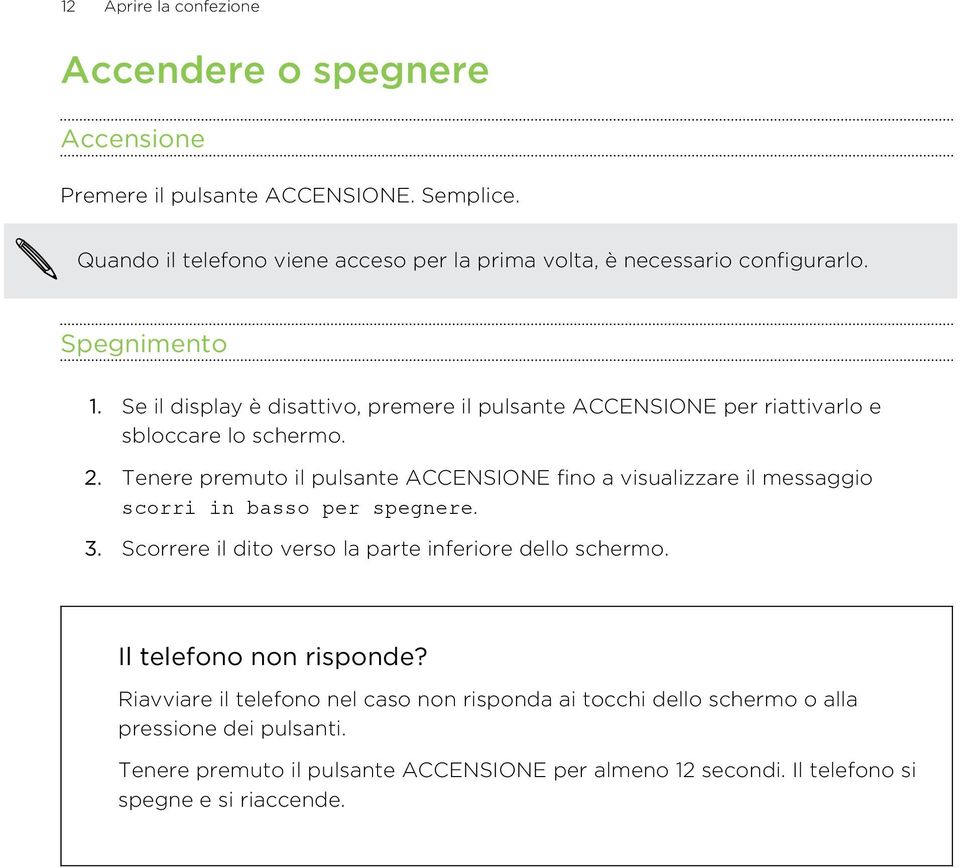 12 Aprire la confezione

Accendere o spegnere

Accensione

Premere il pulsante ACCENSIONE. Semplice.

Quando il telefono viene acceso per la prima volta, è necessario configurarlo.

Spegnimento

1. Se il display è disattivo, premere il pulsante ACCENSIONE per riattivarlo e sbloccare lo schermo.
2. Tenere premuto il pulsante ACCENSIONE fino a visualizzare il messaggio scorri in basso per spegnere.
3. Scorrere il dito verso la parte inferiore dello schermo.

Il telefono non risponde?

Riavviare il telefono nel caso non risponda ai tocchi dello schermo o alla pressione dei pulsanti.

Tenere premuto il pulsante ACCENSIONE per almeno 12 secondi. Il telefono si spegne e si riaccende.